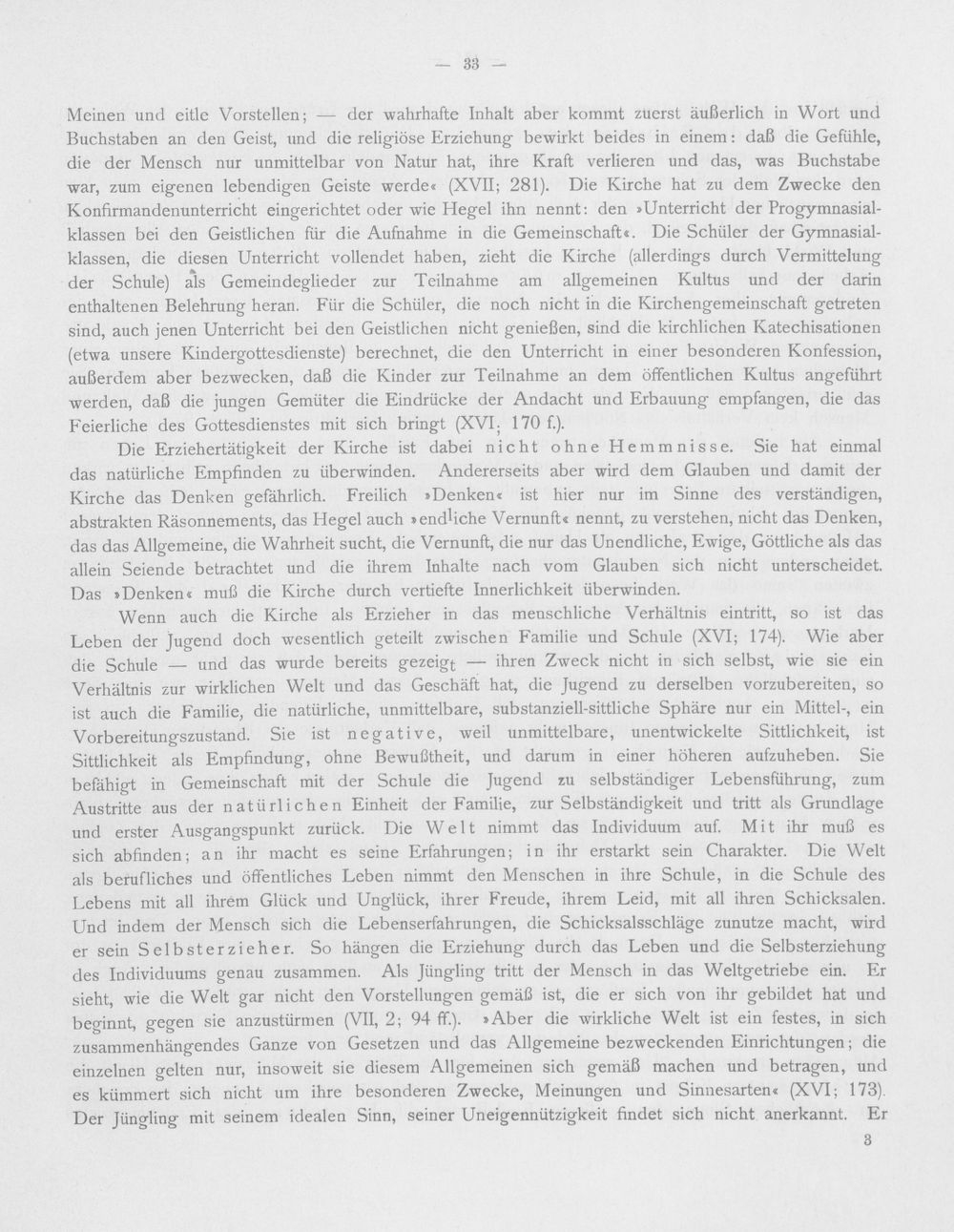 — 33 —

Meinen und eitle Vorstellen; — der wahrhafte Inhalt aber kommt zuerst äußerlich in Wort und Buchstaben an den Geist, und die religiöse Erziehung bewirkt beides in einem: daß die Gefühle, die der Mensch nur unmittelbar von Natur hat, ihre Kraft verlieren und das, was Buchstabe war, zum eigenen lebendigen Geiste werde« (XVII; 281). Die Kirche hat zu dem Zwecke den Konfirmandenunterricht eingerichtet oder wie Hegel ihn nennt: den »Unterricht der Progymnasialklassen bei den Geistlichen für die Aufnahme in die Gemeinschaft«. Die Schüler der Gymnasialklassen, die diesen Unterricht vollendet haben, zieht die Kirche (allerdings durch Vermittelung der Schule) als Gemeindeglieder zur Teilnahme am allgemeinen Kultus und der darin enthaltenen Belehrung heran. Für die Schüler, die noch nicht in die Kirchengemeinschaft getreten sind, auch jenen Unterricht bei den Geistlichen nicht genießen, sind die kirchlichen Katechisationen (etwa unsere Kindergottesdienste) berechnet, die den Unterricht in einer besonderen Konfession, außerdem aber bezwecken, daß die Kinder zur Teilnahme an dem öffentlichen Kultus angeführt werden, daß die jungen Gemüter die Eindrücke der Andacht und Erbauung empfangen, die das Feierliche des Gottesdienstes mit sich bringt (XVI; 170 f.).

Die Erziehertätigkeit der Kirche ist dabei nicht ohne Hemmnisse. Sie hat einmal das natürliche Empfinden zu überwinden. Andererseits aber wird dem Glauben und damit der Kirche das Denken gefährlich. Freilich »Denken« ist hier nur im Sinne des verständigen, abstrakten Räsonnements, das Hegel auch »endliche Vernunft« nennt, zu verstehen, nicht das Denken, das das Allgemeine, die Wahrheit sucht, die Vernunft, die nur das Unendliche, Ewige, Göttliche als das allein Seiende betrachtet und die ihrem Inhalte nach vom Glauben sich nicht unterscheidet. Das »Denken« muß die Kirche durch vertiefte Innerlichkeit überwinden.

Wenn auch die Kirche als Erzieher in das menschliche Verhältnis eintritt, so ist das Leben der Jugend doch wesentlich geteilt zwischen Familie und Schule (XVI; 174). Wie aber die Schule — und das wurde bereits gezeigt — ihren Zweck nicht in sich selbst, wie sie ein Verhältnis zur wirklichen Welt und das Geschäft hat, die Jugend zu derselben vorzubereiten, so ist auch die Familie, die natürliche, unmittelbare, substanziell-sittliche Sphäre nur ein Mittel-, ein Vorbereitungszustand. Sie ist negative, weil unmittelbare, unentwickelte Sittlichkeit, ist Sittlichkeit als Empfindung, ohne Bewußtheit, und darum in einer höheren aufzuheben. Sie befähigt in Gemeinschaft mit der Schule die Jugend zu selbständiger Lebensführung, zum Austritte aus der natürlichen Einheit der Familie, zur Selbständigkeit und tritt als Grundlage und erster Ausgangspunkt zurück. Die Welt nimmt das Individuum auf. Mit ihr muß es sich abfinden; an ihr macht es seine Erfahrungen; in ihr erstarkt sein Charakter. Die Welt als berufliches und öffentliches Leben nimmt den Menschen in ihre Schule, in die Schule des Lebens mit all ihrem Glück und Unglück, ihrer Freude, ihrem Leid, mit all ihren Schicksalen. Und indem der Mensch sich die Lebenserfahrungen, die Schicksalsschläge zunutze macht, wird er sein Selbsterzieher. So hängen die Erziehung durch das Leben und die Selbsterziehung des Individuums genau zusammen. Als Jüngling tritt der Mensch in das Weltgetriebe ein. Er sieht, wie die Welt gar nicht den Vorstellungen gemäß ist, die er sich von ihr gebildet hat und beginnt, gegen sie anzustürmen (VII, 2; 94 ff.). »Aber die wirkliche Welt ist ein festes, in sich zusammenhängendes Ganze von Gesetzen und das Allgemeine bezweckenden Einrichtungen; die einzelnen gelten nur, insoweit sie diesem Allgemeinen sich gemäß machen und betragen, und es kümmert sich nicht um ihre besonderen Zwecke, Meinungen und Sinnesarten« (XVI; 173). Der Jüngling mit seinem idealen Sinn, seiner Uneigennützigkeit findet sich nicht anerkannt. Er

3